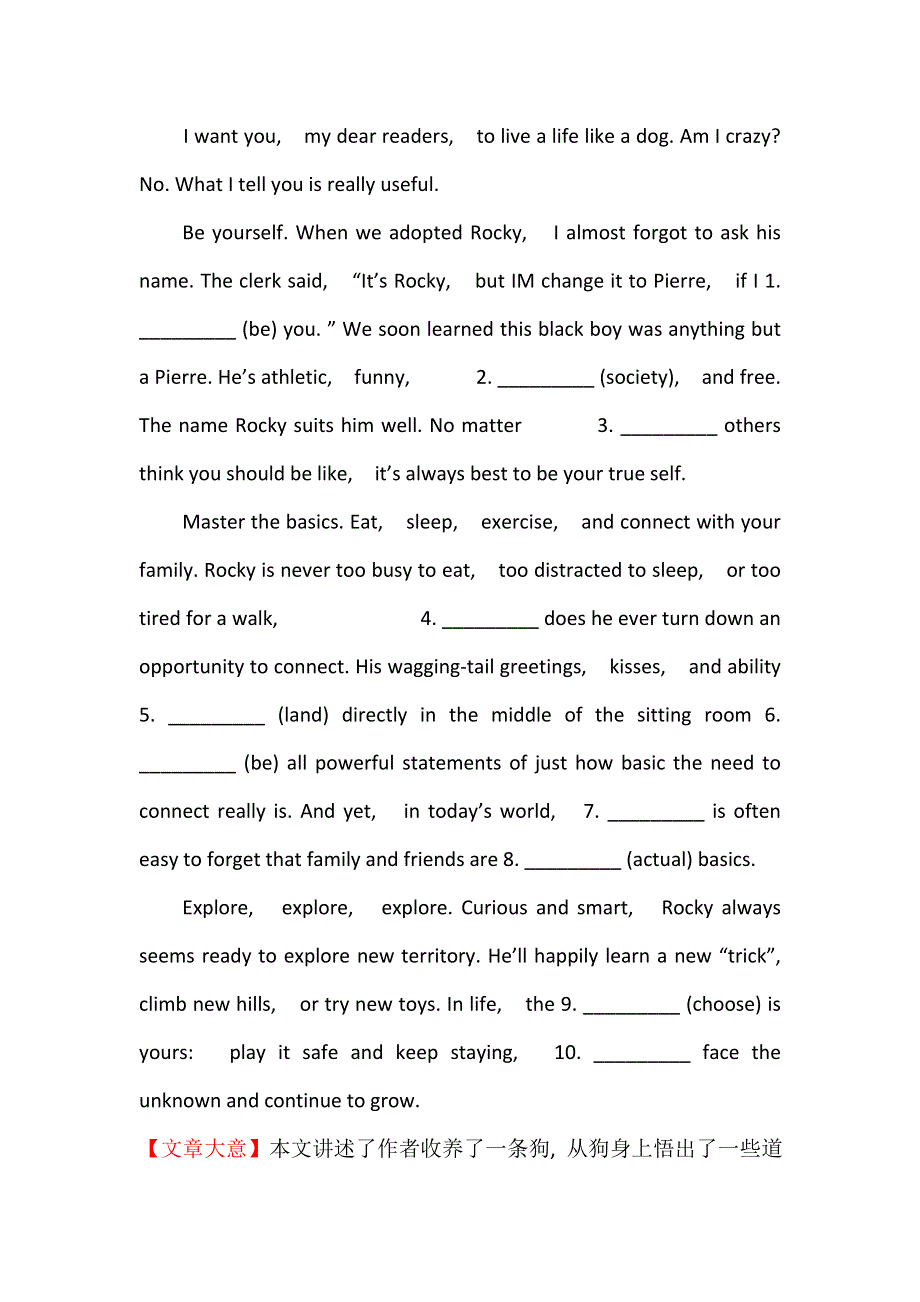 I want you, my dear readers, to live a life like a dog. Am I crazy? No. What I tell you is really useful.

Be yourself. When we adopted Rocky, I almost forgot to ask his name. The clerk said, “It’s Rocky, but IM change it to Pierre, if I 1. _________ (be) you. ” We soon learned this black boy was anything but a Pierre. He’s athletic, funny, 2. _________ (society), and free. The name Rocky suits him well. No matter 3. _________ others think you should be like, it’s always best to be your true self.

Master the basics. Eat, sleep, exercise, and connect with your family. Rocky is never too busy to eat, too distracted to sleep, or too tired for a walk, 4. _________ does he ever turn down an opportunity to connect. His wagging-tail greetings, kisses, and ability 5. _________ (land) directly in the middle of the sitting room 6. _________ (be) all powerful statements of just how basic the need to connect really is. And yet, in today’s world, 7. _________ is often easy to forget that family and friends are 8. _________ (actual) basics.

Explore, explore, explore. Curious and smart, Rocky always seems ready to explore new territory. He’ll happily learn a new “trick”, climb new hills, or try new toys. In life, the 9. _________ (choose) is yours: play it safe and keep staying, 10. _________ face the unknown and continue to grow.

【文章大意】本文讲述了作者收养了一条狗, 从狗身上悟出了一些道